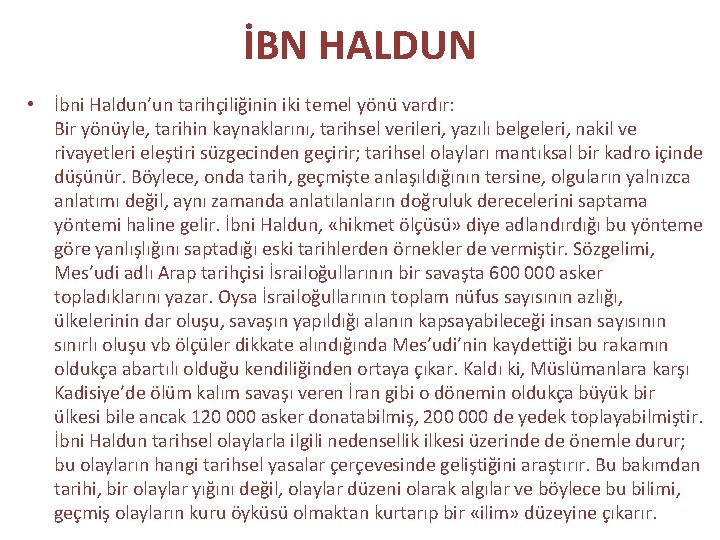 İBN HALDUN

• İbni Haldun'un tarihçiliğinin iki temel yönü vardır:
Bir yönüyle, tarihin kaynaklarını, tarihsel verileri, yazılı belgeleri, nakil ve rivayetleri eleştiri süzgecinden geçirir; tarihsel olayları mantıksal bir kadro içinde düşünür. Böylece, onda tarih, geçmişte anlaşıldığının tersine, olguların yalnızca anlatımı değil, aynı zamanda anlatılanların doğruluk derecelerini saptama yöntemi haline gelir. İbni Haldun, «hikmet ölçüsü» diye adlandırdığı bu yönteme göre yanlışlığını saptadığı eski tarihlerden örnekler de vermiştir. Sözgelimi, Mes'udi adlı Arap tarihçisi İsrailoğullarının bir savaşta 600 000 asker topladıklarını yazar. Oysa İsrailoğullarının toplam nüfus sayısının azlığı, ülkelerinin dar oluşu, savaşın yapıldığı alanın kapsayabileceği insan sayısının sınırlı oluşu vb ölçüler dikkate alındığında Mes'udi'nin kaydettiği bu rakamın oldukça abartılı olduğu kendiliğinden ortaya çıkar. Kaldı ki, Müslümanlara karşı Kadisiye'de ölüm kalım savaşı veren İran gibi o dönemin oldukça büyük bir ülkesi bile ancak 120 000 asker donatabilmiş, 200 000 de yedek toplayabilmiştir. İbni Haldun tarihsel olaylarla ilgili nedensellik ilkesi üzerinde de önemle durur; bu olayların hangi tarihsel yasalar çerçevesinde geliştiğini araştırır. Bu bakımdan tarihi, bir olaylar yığını değil, olaylar düzeni olarak algılar ve böylece bu bilimi, geçmiş olayların kuru öyküsü olmaktan kurtarıp bir «ilim» düzeyine çıkarır.